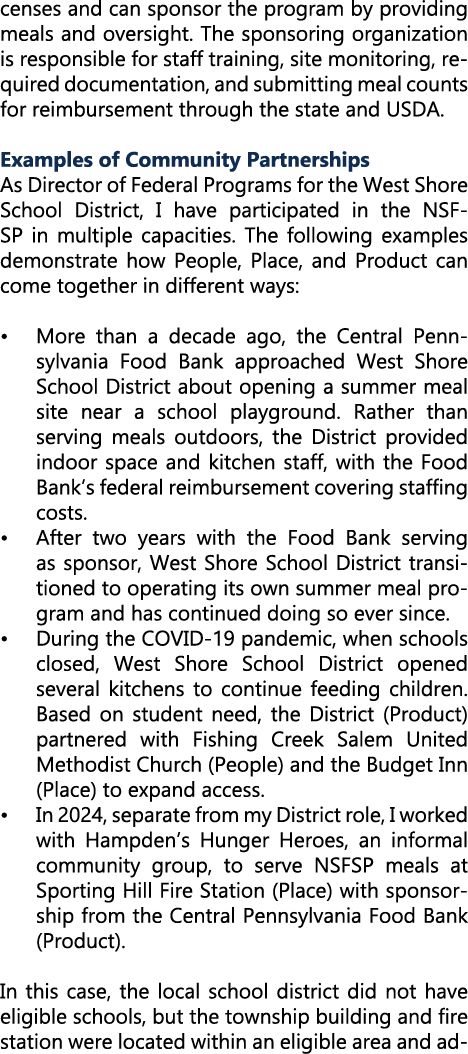 censes and can sponsor the program by providing meals and oversight. The sponsoring organization is responsible for staff training, site monitoring, required documentation, and submitting meal counts for reimbursement through the state and USDA.

Examples of Community Partnerships
As Director of Federal Programs for the West Shore School District, I have participated in the NSFSP in multiple capacities. The following examples demonstrate how People, Place, and Product can come together in different ways:

• More than a decade ago, the Central Pennsylvania Food Bank approached West Shore School District about opening a summer meal site near a school playground. Rather than serving meals outdoors, the District provided indoor space and kitchen staff, with the Food Bank's federal reimbursement covering staffing costs.
• After two years with the Food Bank serving as sponsor, West Shore School District transitioned to operating its own summer meal program and has continued doing so ever since.
• During the COVID-19 pandemic, when schools closed, West Shore School District opened several kitchens to continue feeding children. Based on student need, the District (Product) partnered with Fishing Creek Salem United Methodist Church (People) and the Budget Inn (Place) to expand access.
• In 2024, separate from my District role, I worked with Hampden's Hunger Heroes, an informal community group, to serve NSFSP meals at Sporting Hill Fire Station (Place) with sponsorship from the Central Pennsylvania Food Bank (Product).

In this case, the local school district did not have eligible schools, but the township building and fire station were located within an eligible area and ad-